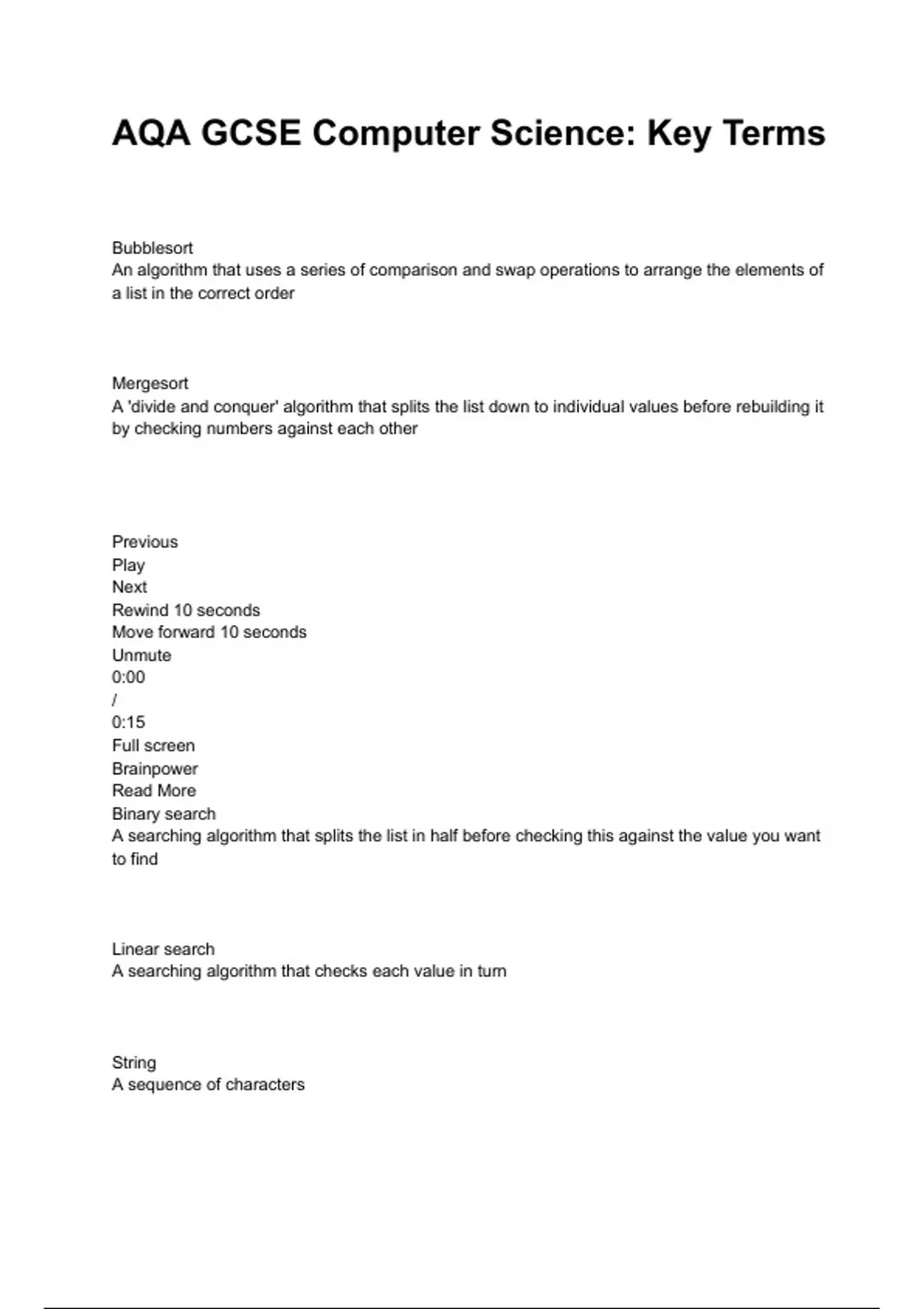 AQA GCSE Computer Science: Key Terms

Bubblesort
An algorithm that uses a series of comparison and swap operations to arrange the elements of a list in the correct order

Mergesort
A 'divide and conquer' algorithm that splits the list down to individual values before rebuilding it by checking numbers against each other

Previous
Play
Next
Rewind 10 seconds
Move forward 10 seconds
Unmute
0:00
/
0:15
Full screen
Brainpower
Read More
Binary search
A searching algorithm that splits the list in half before checking this against the value you want to find

Linear search
A searching algorithm that checks each value in turn

String
A sequence of characters